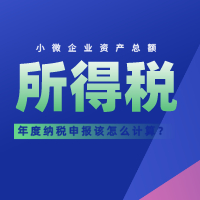 小微企业资产总额

所得税

年度纳税申报该怎么计算？